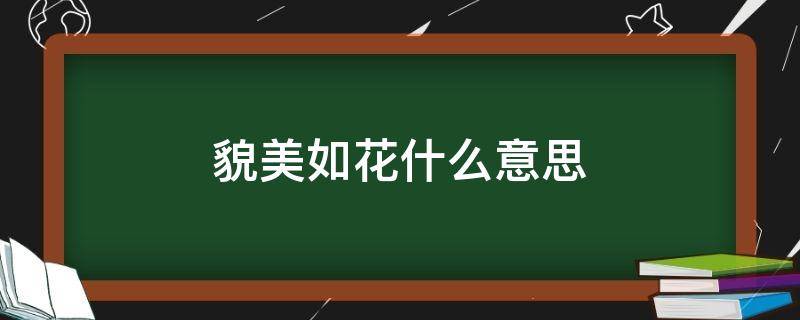 貌美如花什么意思